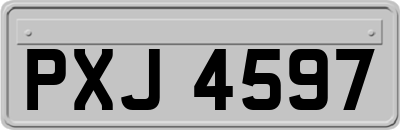 PXJ 4597